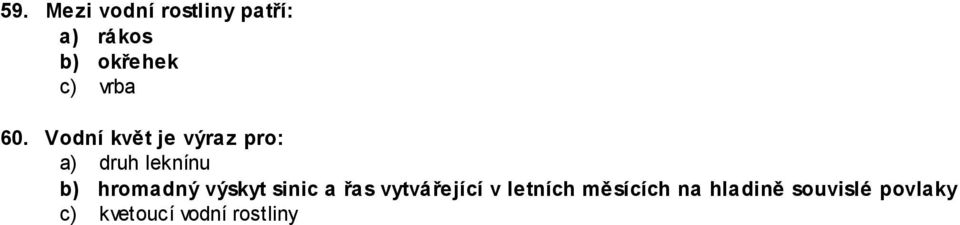 59. Mezi vodní rostliny patří:
a) rákos
b) okřehek
c) vrba

60. Vodní květ je výraz pro:
a) druh leknínu
b) hromadný výskyt sinic a řas vytvářející v letních měsících na hladině souvislé povlaky
c) kvetoucí vodní rostliny